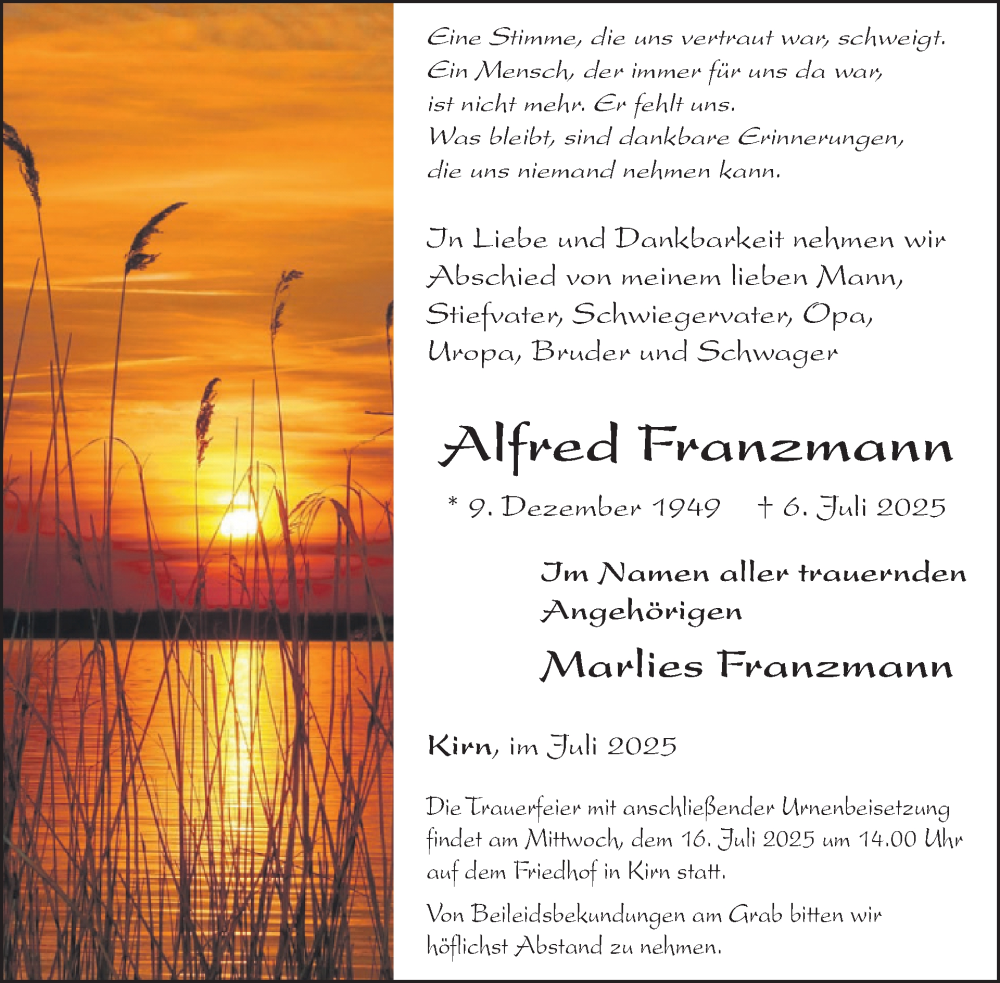 Eine Stimme, die uns vertraut war, schweigt.
Ein Mensch, der immer für uns da war,
ist nicht mehr. Er fehlt uns.
Was bleibt, sind dankbare Erinnerungen,
die uns niemand nehmen kann.

In Liebe und Dankbarkeit nehmen wir Abschied von meinem lieben Mann, Stiefvater, Schwiegervater, Opa, Uropa, Bruder und Schwager

Alfred Franzmann

* 9. Dezember 1949 † 6. Juli 2025

Im Namen aller trauernden Angehörigen

Marlies Franzmann

Kirn, im Juli 2025

Die Trauerfeier mit anschließender Urnenbeisetzung findet am Mittwoch, dem 16. Juli 2025 um 14.00 Uhr auf dem Friedhof in Kirn statt.

Von Beileidsbekundungen am Grab bitten wir höflichst Abstand zu nehmen.